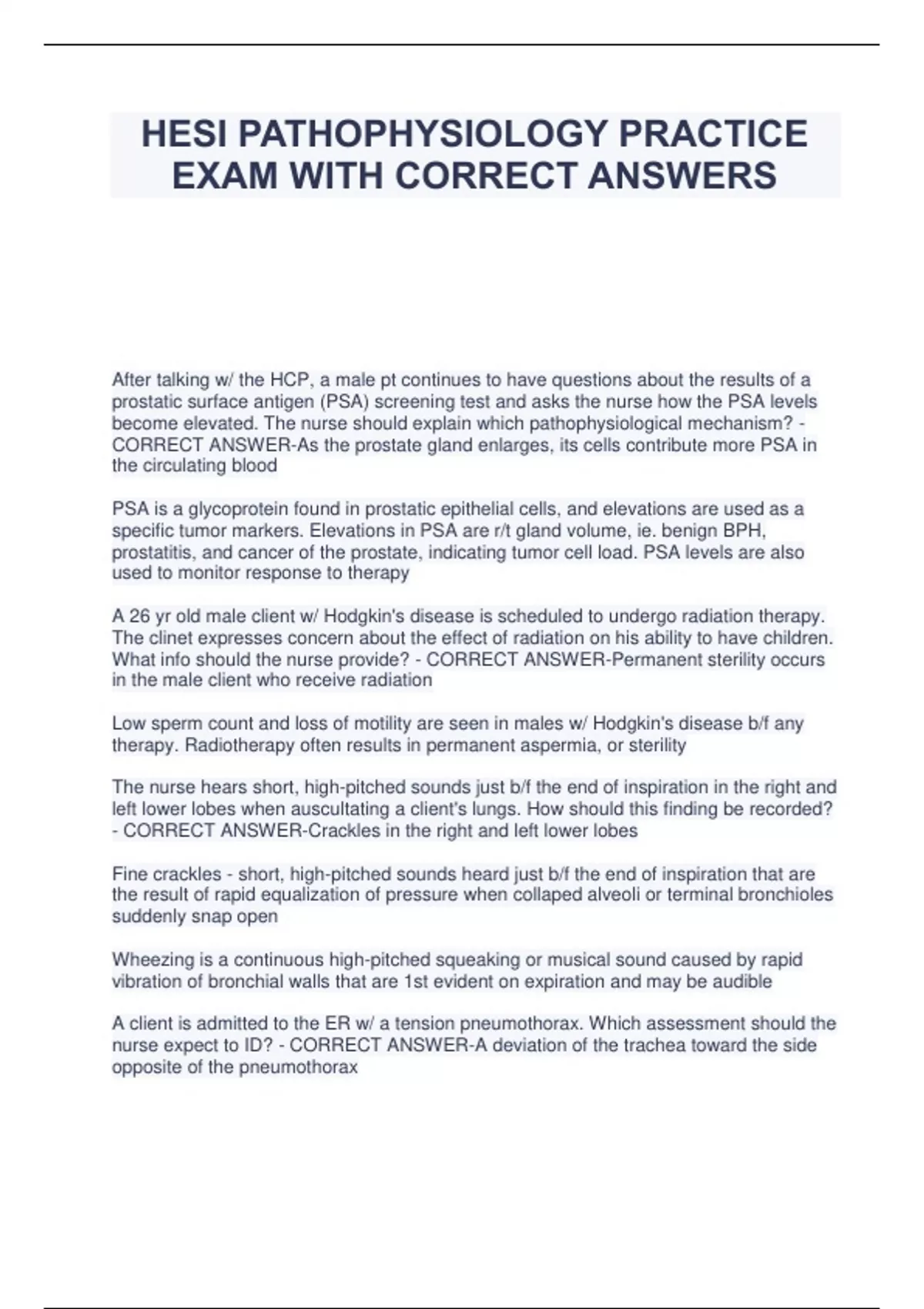 HESI PATHOPHYSIOLOGY PRACTICE EXAM WITH CORRECT ANSWERS

After talking w/ the HCP, a male pt continues to have questions about the results of a prostatic surface antigen (PSA) screening test and asks the nurse how the PSA levels become elevated. The nurse should explain which pathophysiological mechanism? - CORRECT ANSWER-As the prostate gland enlarges, its cells contribute more PSA in the circulating blood

PSA is a glycoprotein found in prostatic epithelial cells, and elevations are used as a specific tumor markers. Elevations in PSA are r/t gland volume, ie. benign BPH, prostatitis, and cancer of the prostate, indicating tumor cell load. PSA levels are also used to monitor response to therapy

A 26 yr old male client w/ Hodgkin's disease is scheduled to undergo radiation therapy. The clinet expresses concern about the effect of radiation on his ability to have children. What info should the nurse provide? - CORRECT ANSWER-Permanent sterility occurs in the male client who receive radiation

Low sperm count and loss of motility are seen in males w/ Hodgkin's disease b/f any therapy. Radiotherapy often results in permanent aspermia, or sterility

The nurse hears short, high-pitched sounds just b/f the end of inspiration in the right and left lower lobes when auscultating a client's lungs. How should this finding be recorded? - CORRECT ANSWER-Crackles in the right and left lower lobes

Fine crackles - short, high-pitched sounds heard just b/f the end of inspiration that are the result of rapid equalization of pressure when collaped alveoli or terminal bronchioles suddenly snap open

Wheezing is a continuous high-pitched squeaking or musical sound caused by rapid vibration of bronchial walls that are 1st evident on expiration and may be audible

A client is admitted to the ER w/ a tension pneumothorax. Which assessment should the nurse expect to ID? - CORRECT ANSWER-A deviation of the trachea toward the side opposite of the pneumothorax